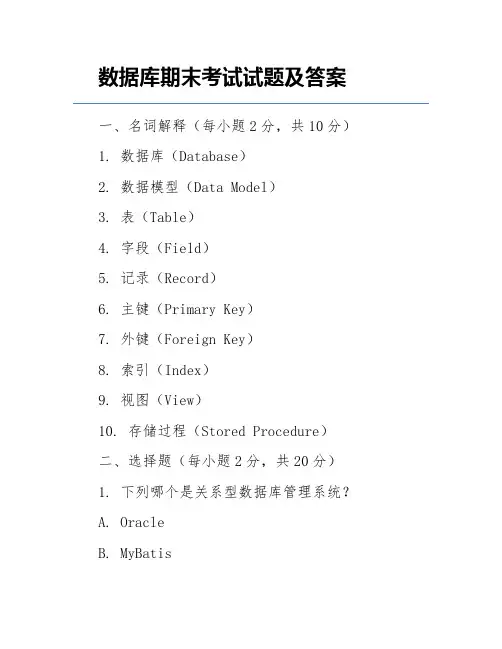 数据库期末考试试题及答案

一、名词解释（每小题 2 分，共 10 分）

1. 数据库（Database）

2. 数据模型（Data Model）

3. 表（Table）

4. 字段（Field）

5. 记录（Record）

6. 主键（Primary Key）

7. 外键（Foreign Key）

8. 索引（Index）

9. 视图（View）

10. 存储过程（Stored Procedure）

二、选择题（每小题 2 分，共 20 分）

1. 下列哪个是关系型数据库管理系统？

A. Oracle

B. MyBatis